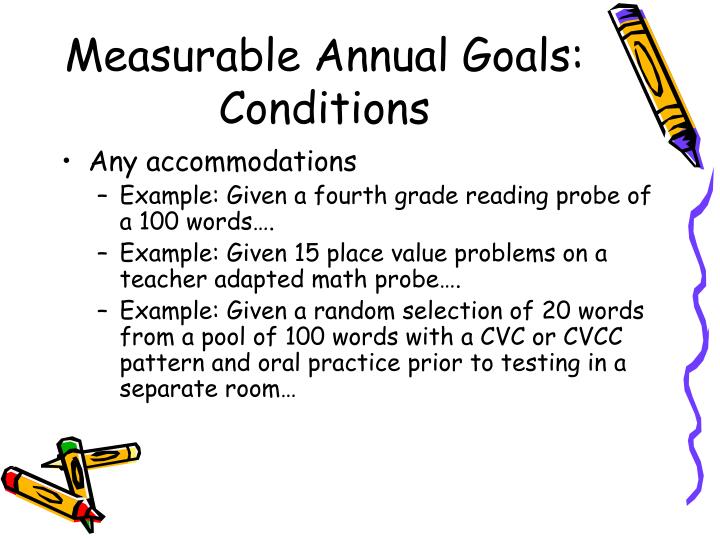 Measurable Annual Goals: Conditions

• Any accommodations
  – Example: Given a fourth grade reading probe of a 100 words….
  – Example: Given 15 place value problems on a teacher adapted math probe….
  – Example: Given a random selection of 20 words from a pool of 100 words with a CVC or CVCC pattern and oral practice prior to testing in a separate room…